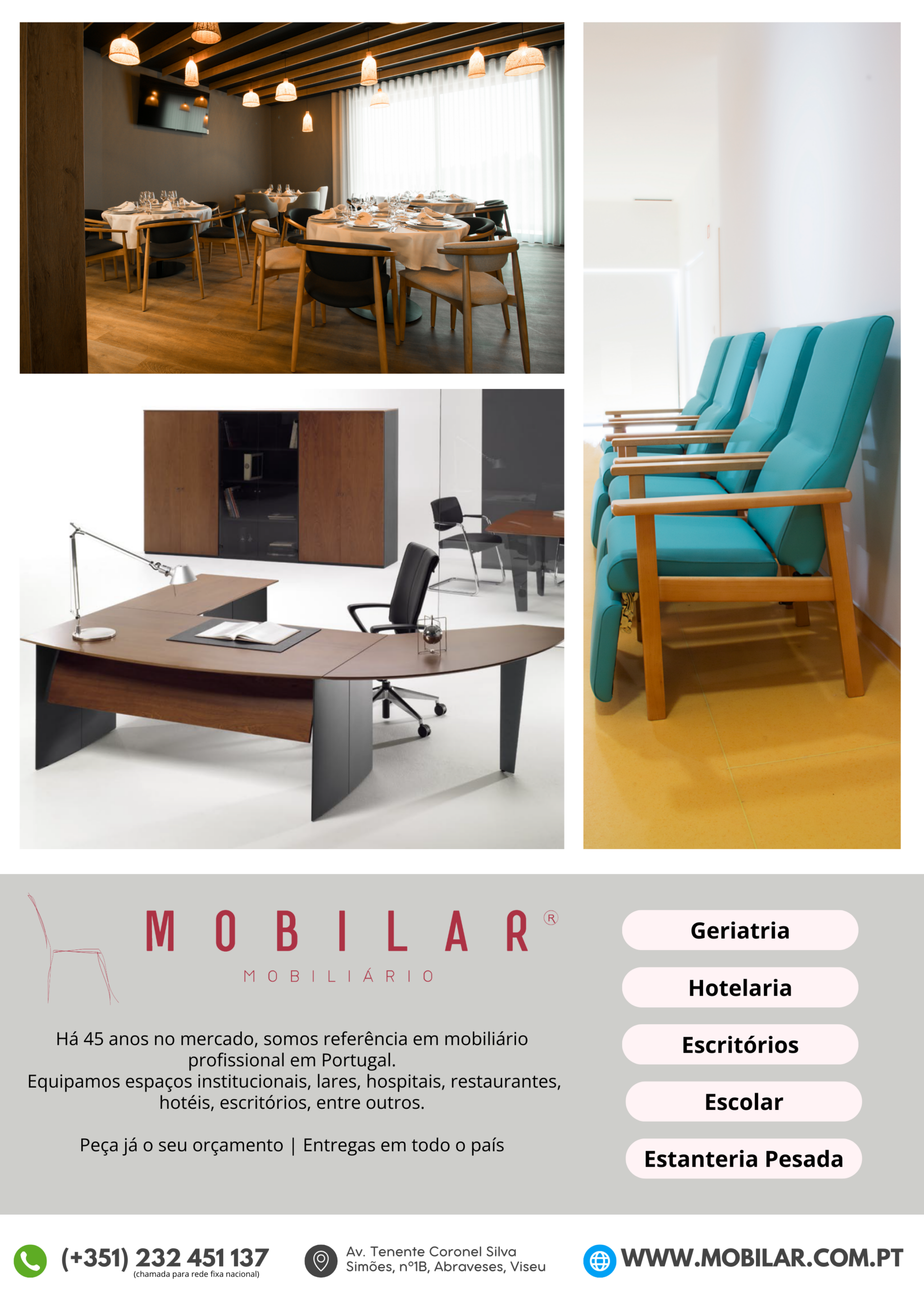 MOBILAR®
MOBILIÁRIO

Há 45 anos no mercado, somos referência em mobiliário profissional em Portugal.
Equipamos espaços institucionais, lares, hospitais, restaurantes, hotéis, escritórios, entre outros.

Peça já o seu orçamento | Entregas em todo o país

Geriatria

Hotelaria

Escritórios

Escolar

Estanteria Pesada

(+351) 232 451 137
(chamada para rede fixa nacional)

Av. Tenente Coronel Silva
Simões, nº1B, Abraveses, Viseu

WWW.MOBILAR.COM.PT